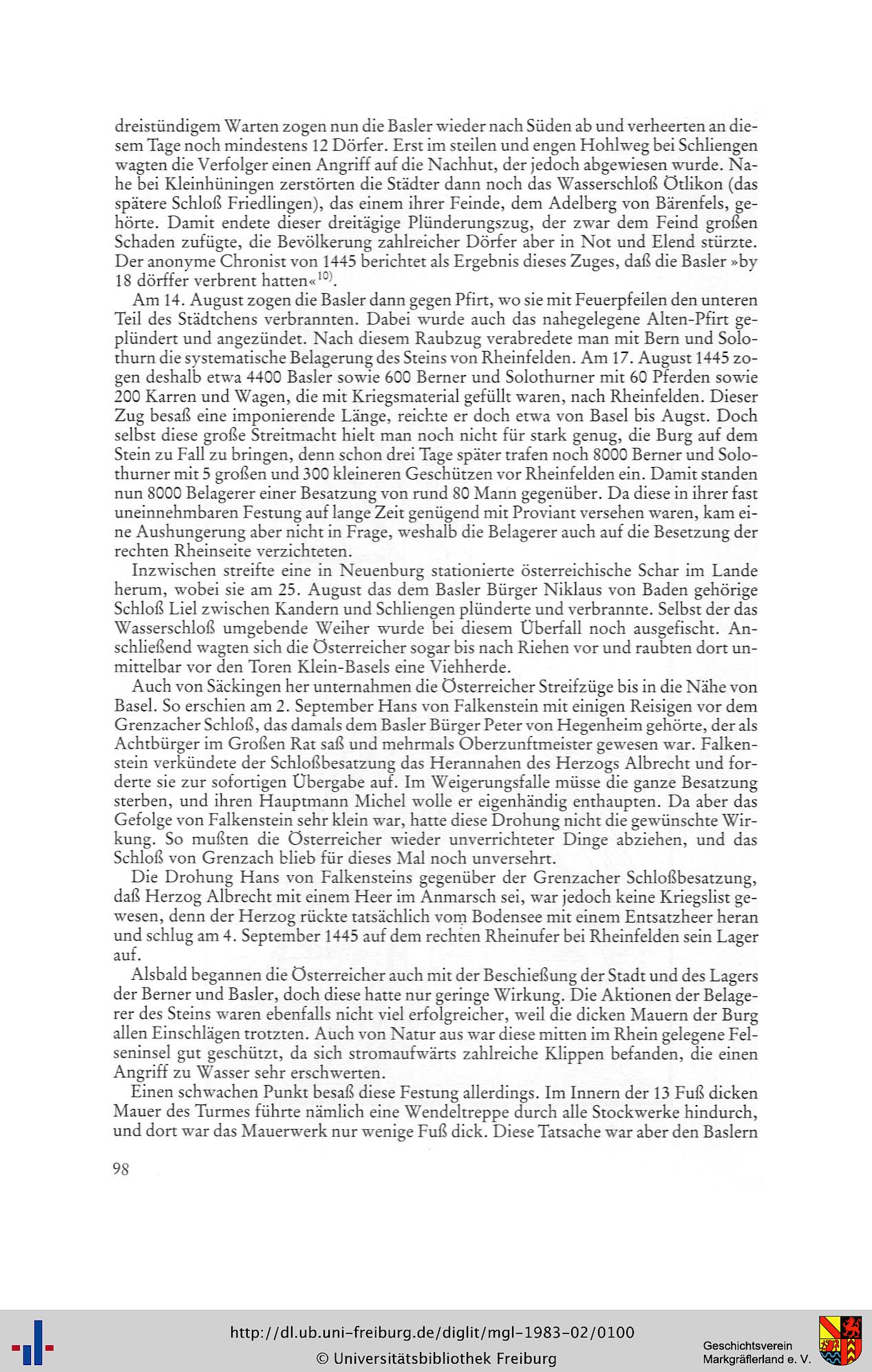 dreistündigem Warten zogen nun die Basler wieder nach Süden ab und verheerten an diesem Tage noch mindestens 12 Dörfer. Erst im steilen und engen Hohlweg bei Schliengen wagten die Verfolger einen Angriff auf die Nachhut, der jedoch abgewiesen wurde. Nahe bei Kleinhüningen zerstörten die Städter dann noch das Wasserschloß Ötlikon (das spätere Schloß Friedlingen), das einem ihrer Feinde, dem Adelberg von Bärenfels, gehörte. Damit endete dieser dreitägige Plünderungszug, der zwar dem Feind großen Schaden zufügte, die Bevölkerung zahlreicher Dörfer aber in Not und Elend stürzte. Der anonyme Chronist von 1445 berichtet als Ergebnis dieses Zuges, daß die Basler »by 18 dörffer verbrent hatten«$^{10)}$.

Am 14. August zogen die Basler dann gegen Pfirt, wo sie mit Feuerpfeilen den unteren Teil des Städtchens verbrannten. Dabei wurde auch das nahegelegene Alten-Pfirt geplündert und angezündet. Nach diesem Raubzug verabredete man mit Bern und Solothurn die systematische Belagerung des Steins von Rheinfelden. Am 17. August 1445 zogen deshalb etwa 4400 Basler sowie 600 Berner und Solothurner mit 60 Pferden sowie 200 Karren und Wagen, die mit Kriegsmaterial gefüllt waren, nach Rheinfelden. Dieser Zug besaß eine imponierende Länge, reichte er doch etwa von Basel bis Augst. Doch selbst diese große Streitmacht hielt man noch nicht für stark genug, die Burg auf dem Stein zu Fall zu bringen, denn schon drei Tage später trafen noch 8000 Berner und Solothurner mit 5 großen und 300 kleineren Geschützen vor Rheinfelden ein. Damit standen nun 8000 Belagerer einer Besatzung von rund 80 Mann gegenüber. Da diese in ihrer fast uneinnehmbaren Festung auf lange Zeit genügend mit Proviant versehen waren, kam eine Aushungerung aber nicht in Frage, weshalb die Belagerer auch auf die Besetzung der rechten Rheinseite verzichteten.

Inzwischen streifte eine in Neuenburg stationierte österreichische Schar im Lande herum, wobei sie am 25. August das dem Basler Bürger Niklaus von Baden gehörige Schloß Liel zwischen Kandern und Schliengen plünderte und verbrannte. Selbst der das Wasserschloß umgebende Weiher wurde bei diesem Überfall noch ausgefischt. Anschließend wagten sich die Österreicher sogar bis nach Riehen vor und raubten dort unmittelbar vor den Toren Klein-Basels eine Viehherde.

Auch von Säckingen her unternahmen die Österreicher Streifzüge bis in die Nähe von Basel. So erschien am 2. September Hans von Falkenstein mit einigen Reisigen vor dem Grenzacher Schloß, das damals dem Basler Bürger Peter von Hegenheim gehörte, der als Achtbürger im Großen Rat saß und mehrmals Oberzunftmeister gewesen war. Falkenstein verkündete der Schloßbesatzung das Herannahen des Herzogs Albrecht und forderte sie zur sofortigen Übergabe auf. Im Weigerungsfalle müsse die ganze Besatzung sterben, und ihren Hauptmann Michel wolle er eigenhändig enthaupten. Da aber das Gefolge von Falkenstein sehr klein war, hatte diese Drohung nicht die gewünschte Wirkung. So mußten die Österreicher wieder unverrichteter Dinge abziehen, und das Schloß von Grenzach blieb für dieses Mal noch unversehrt.

Die Drohung Hans von Falkensteins gegenüber der Grenzacher Schloßbesatzung, daß Herzog Albrecht mit einem Heer im Anmarsch sei, war jedoch keine Kriegslist gewesen, denn der Herzog rückte tatsächlich vom Bodensee mit einem Entsatzheer heran und schlug am 4. September 1445 auf dem rechten Rheinufer bei Rheinfelden sein Lager auf.

Alsbald begannen die Österreicher auch mit der Beschießung der Stadt und des Lagers der Berner und Basler, doch diese hatte nur geringe Wirkung. Die Aktionen der Belagerer des Steins waren ebenfalls nicht viel erfolgreicher, weil die dicken Mauern der Burg allen Einschlägen trotzten. Auch von Natur aus war diese mitten im Rhein gelegene Felseninsel gut geschützt, da sich stromaufwärts zahlreiche Klippen befanden, die einen Angriff zu Wasser sehr erschwerten.

Einen schwachen Punkt besaß diese Festung allerdings. Im Innern der 13 Fuß dicken Mauer des Turmes führte nämlich eine Wendeltreppe durch alle Stockwerke hindurch, und dort war das Mauerwerk nur wenige Fuß dick. Diese Tatsache war aber den Baslern

98

http://dl.ub.uni-freiburg.de/diglit/mgl-1983-02/0100
© Universitätsbibliothek Freiburg
Geschichtsverein Markgräflerland e. V.